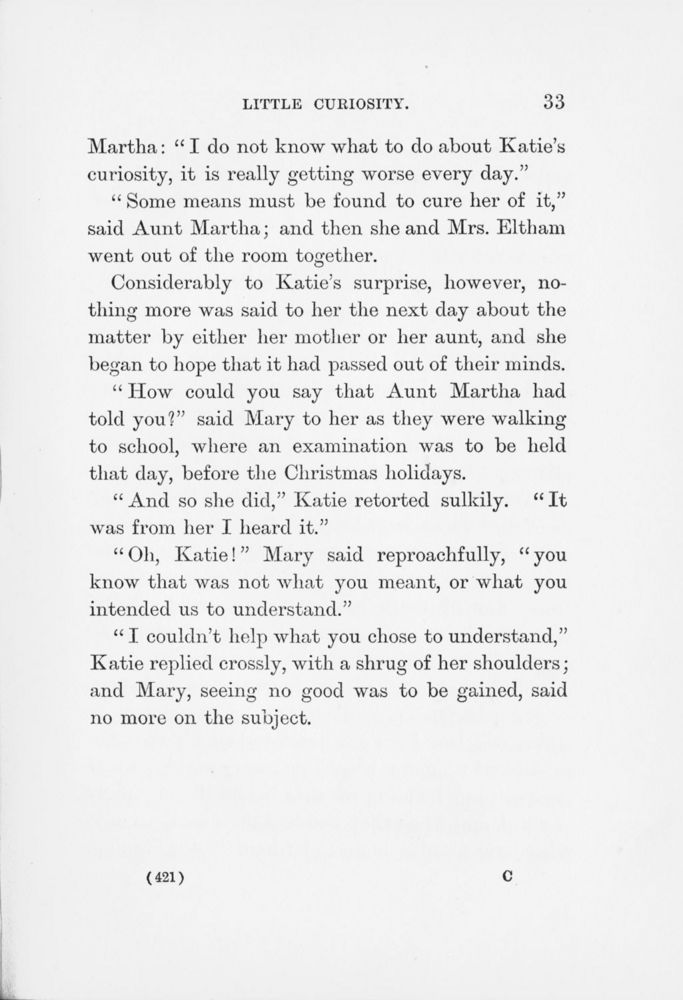 LITTLE CURIOSITY. 33

Martha: "I do not know what to do about Katie's curiosity, it is really getting worse every day."

"Some means must be found to cure her of it," said Aunt Martha; and then she and Mrs. Eltham went out of the room together.

Considerably to Katie's surprise, however, nothing more was said to her the next day about the matter by either her mother or her aunt, and she began to hope that it had passed out of their minds.

"How could you say that Aunt Martha had told you?" said Mary to her as they were walking to school, where an examination was to be held that day, before the Christmas holidays.

"And so she did," Katie retorted sulkily. "It was from her I heard it."

"Oh, Katie!" Mary said reproachfully, "you know that was not what you meant, or what you intended us to understand."

"I couldn't help what you chose to understand," Katie replied crossly, with a shrug of her shoulders; and Mary, seeing no good was to be gained, said no more on the subject.

(421) C